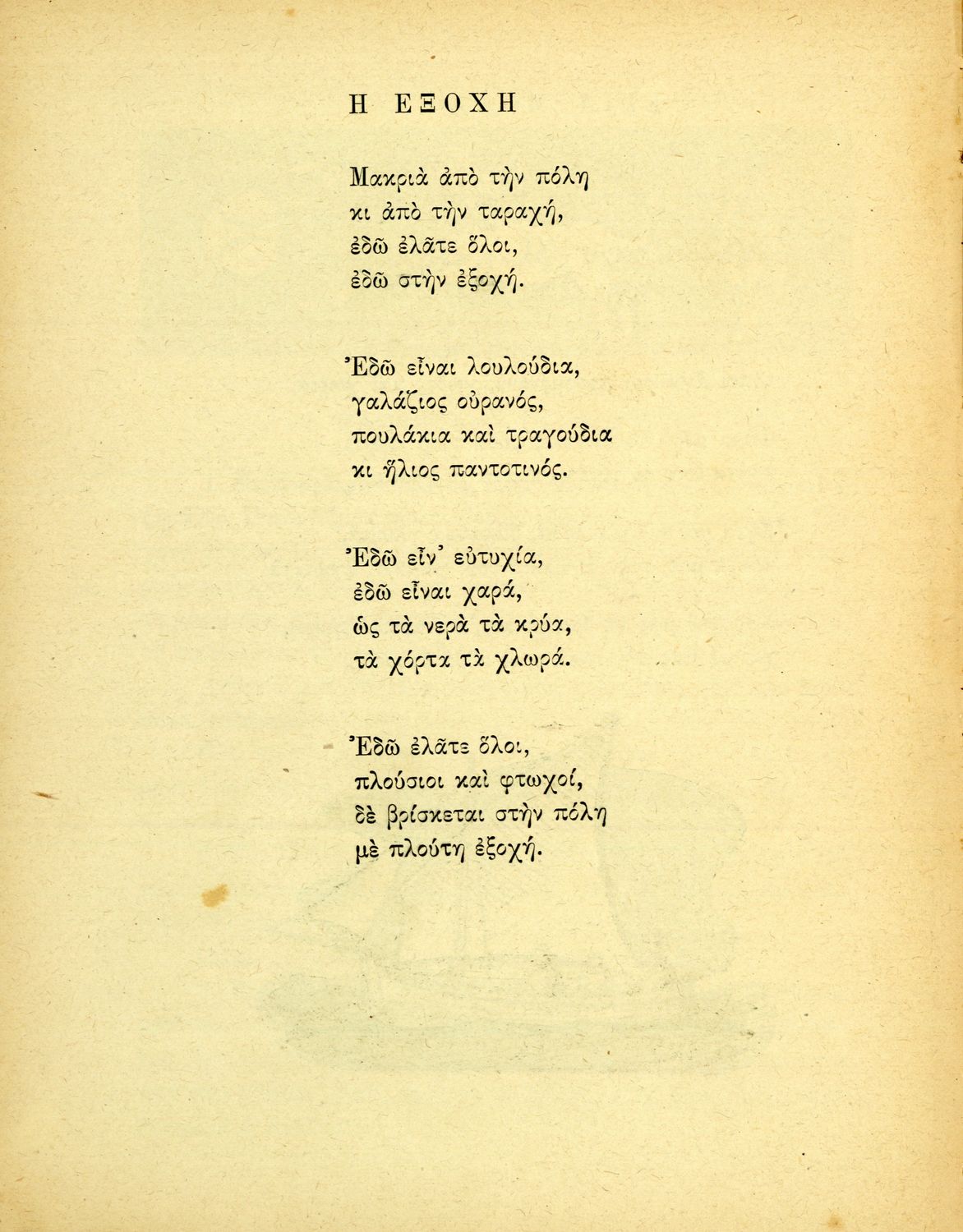 Η ΕΞΟΧΗ

Μακριὰ ἀπὸ τὴν πόλη
κι ἀπὸ τὴν ταραχή,
ἐδῶ ἐλᾶτε ὅλοι,
ἐδῶ στὴν ἐξοχή.

Ἐδῶ εἶναι λουλούδια,
γαλάζιος οὐρανός,
πουλάκια καὶ τραγούδια
κι ἥλιος παντοτινός.

Ἐδῶ εἶν' εὐτυχία,
ἐδῶ εἶναι χαρά,
ὡς τὰ νερὰ τὰ κρύα,
τὰ χόρτα τὰ χλωρά.

Ἐδῶ ἐλᾶτε ὅλοι,
πλούσιοι καὶ φτωχοί,
δὲ βρίσκεται στὴν πόλη
μὲ πλούτη ἐξοχή.